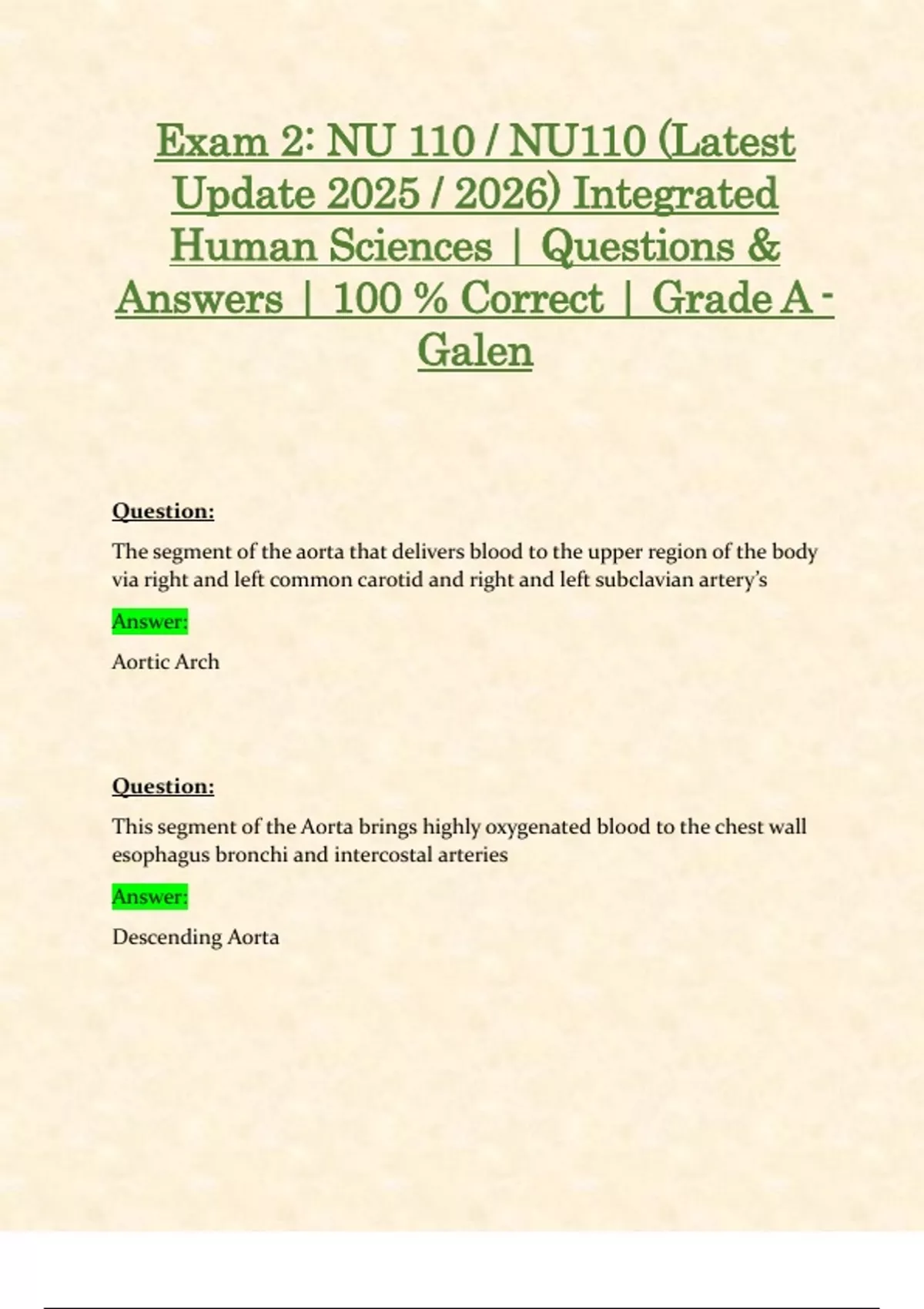 Exam 2: NU 110 / NU110 (Latest Update 2025 / 2026) Integrated Human Sciences | Questions & Answers | 100 % Correct | Grade A - Galen

Question:

The segment of the aorta that delivers blood to the upper region of the body via right and left common carotid and right and left subclavian artery's

Answer:

Aortic Arch

Question:

This segment of the Aorta brings highly oxygenated blood to the chest wall esophagus bronchi and intercostal arteries

Answer:

Descending Aorta